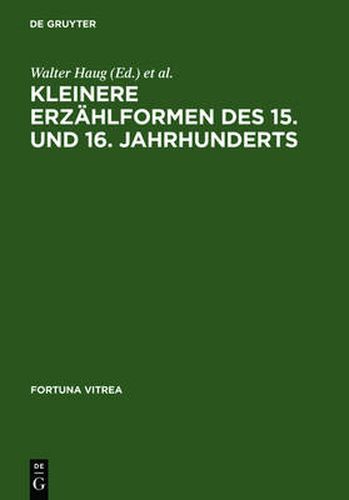 DE GRUYTER

Walter Haug (Ed.) et al.

KLEINERE ERZÄHLFORMEN DES 15. UND 16. JAHRHUNDERTS

FORTUNA VITREA

DE
G